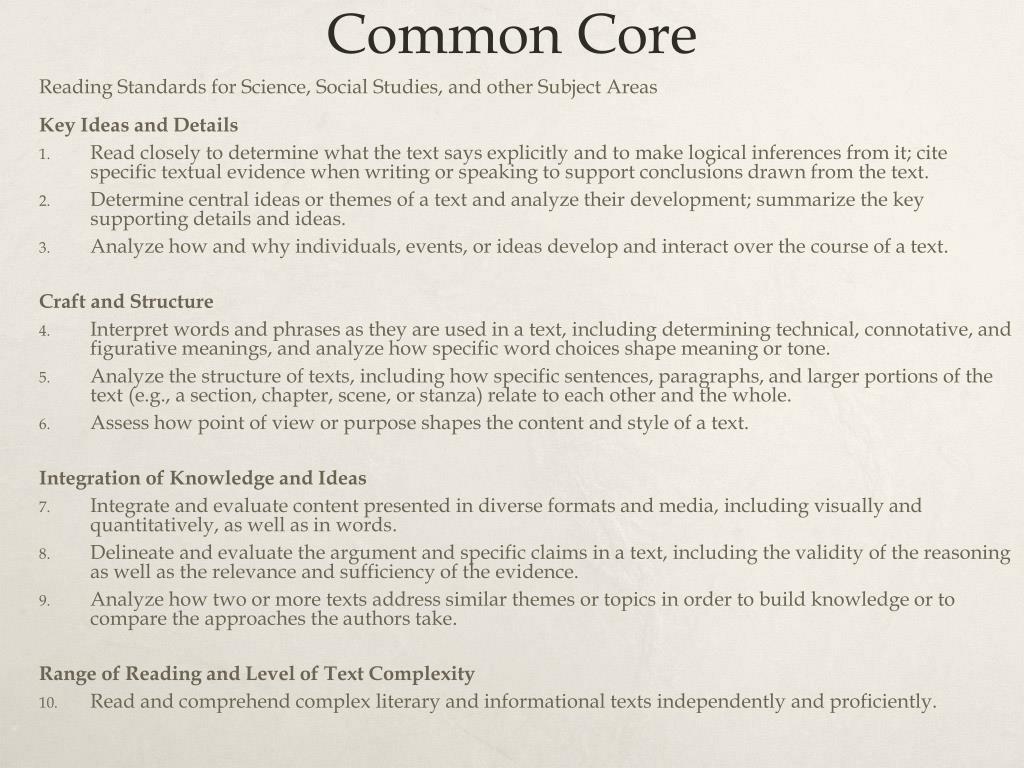 Common Core

Reading Standards for Science, Social Studies, and other Subject Areas

Key Ideas and Details

1. Read closely to determine what the text says explicitly and to make logical inferences from it; cite specific textual evidence when writing or speaking to support conclusions drawn from the text.
2. Determine central ideas or themes of a text and analyze their development; summarize the key supporting details and ideas.
3. Analyze how and why individuals, events, or ideas develop and interact over the course of a text.

Craft and Structure

4. Interpret words and phrases as they are used in a text, including determining technical, connotative, and figurative meanings, and analyze how specific word choices shape meaning or tone.
5. Analyze the structure of texts, including how specific sentences, paragraphs, and larger portions of the text (e.g., a section, chapter, scene, or stanza) relate to each other and the whole.
6. Assess how point of view or purpose shapes the content and style of a text.

Integration of Knowledge and Ideas

7. Integrate and evaluate content presented in diverse formats and media, including visually and quantitatively, as well as in words.
8. Delineate and evaluate the argument and specific claims in a text, including the validity of the reasoning as well as the relevance and sufficiency of the evidence.
9. Analyze how two or more texts address similar themes or topics in order to build knowledge or to compare the approaches the authors take.

Range of Reading and Level of Text Complexity

10. Read and comprehend complex literary and informational texts independently and proficiently.